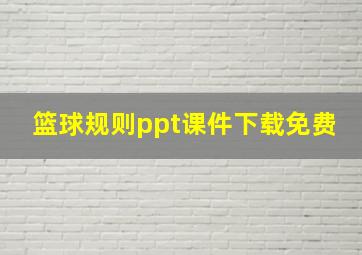 篮球规则ppt课件下载免费